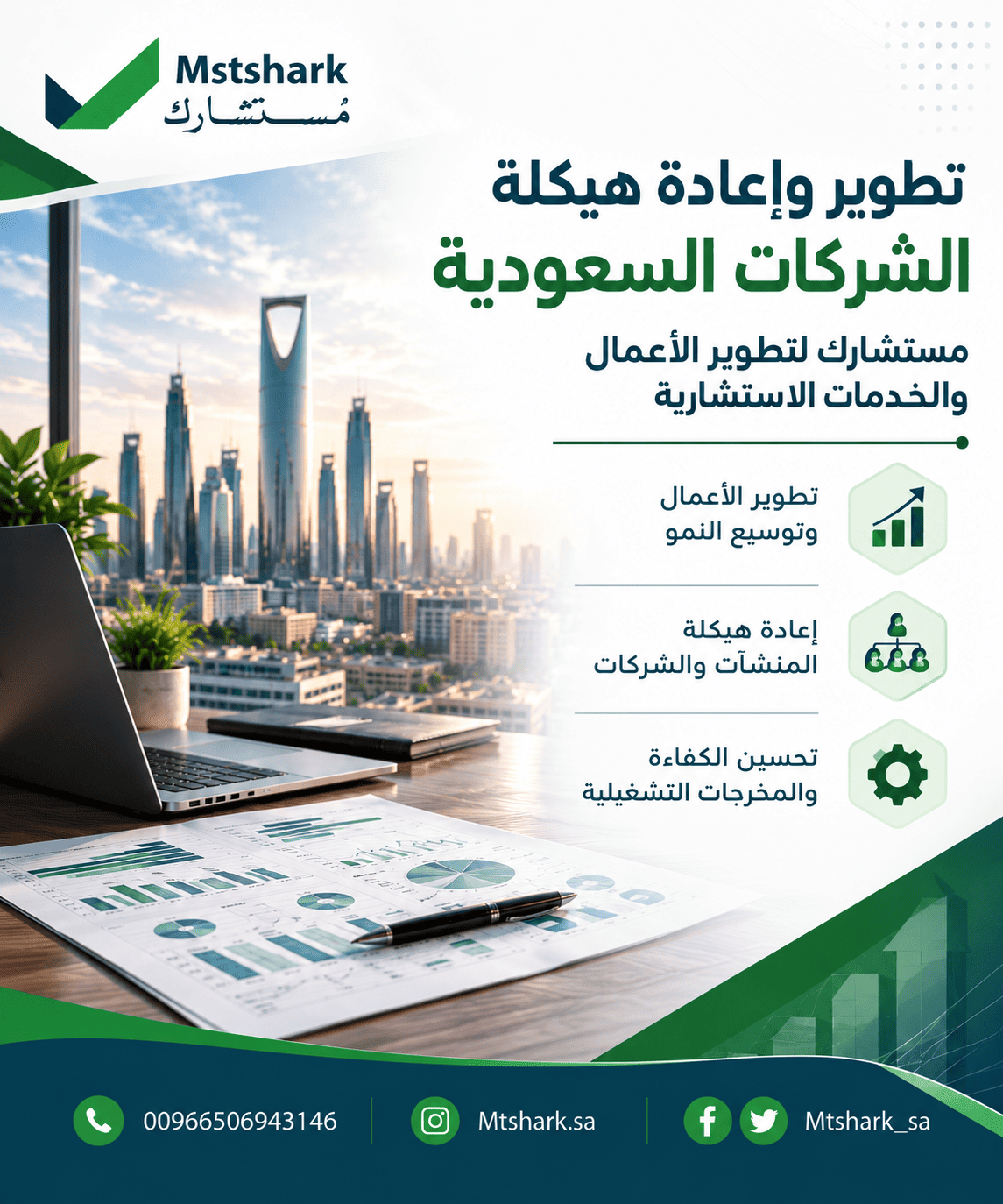 Mstshark
مُستشارك

تطوير وإعادة هيكلة
الشركات السعودية

مستشارك لتطوير الأعمال
والخدمات الاستشارية

تطوير الأعمال
وتوسيع النمو

إعادة هيكلة
المنشآت والشركات

تحسين الكفاءة
والمخرجات التشغيلية

00966506943146

Mtshark.sa

Mtshark_sa